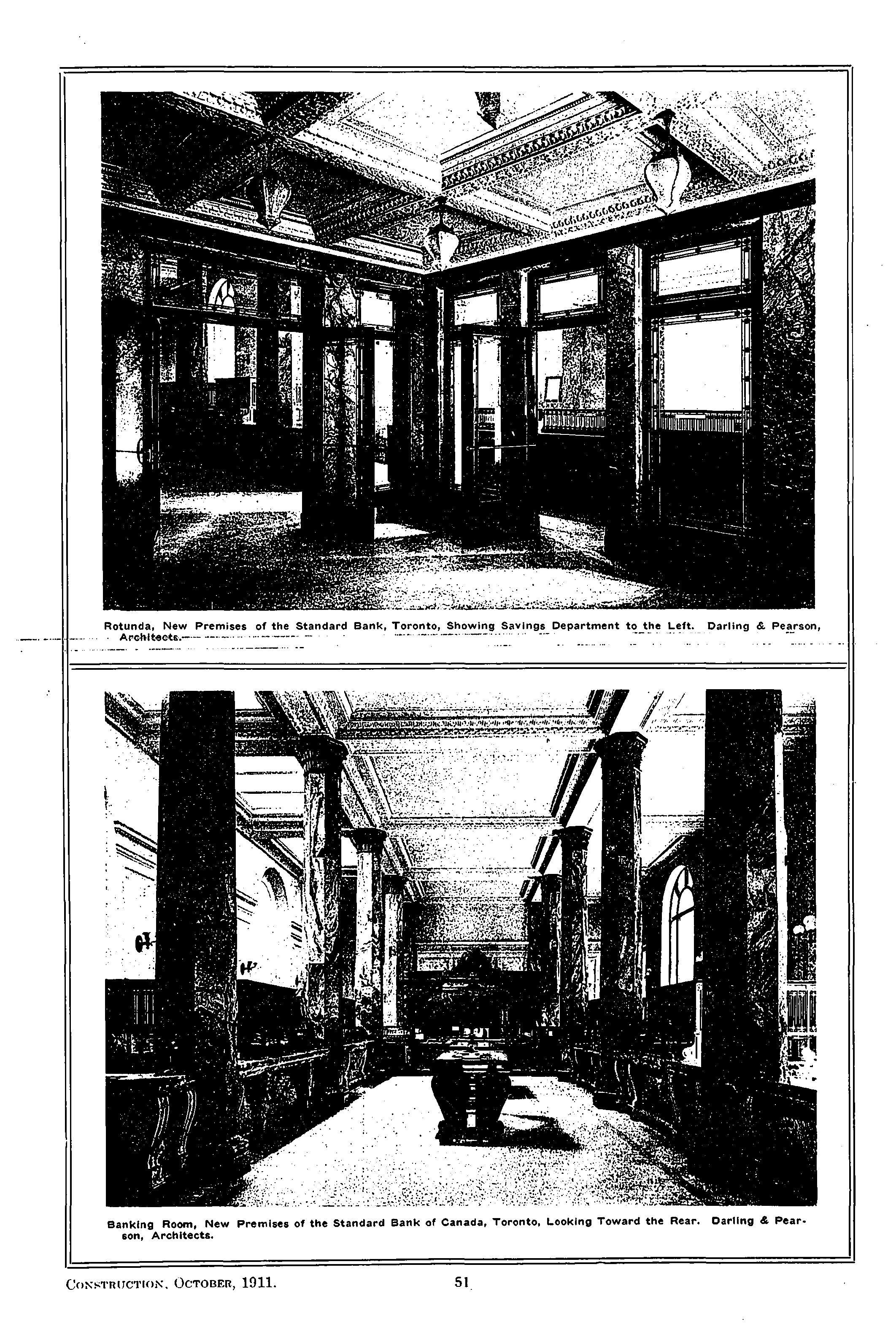 Rotunda, New Premises of the Standard Bank, Toronto, Showing Savings Department to the Left. Darling & Pearson, Architects.

Banking Room, New Premises of the Standard Bank of Canada, Toronto, Looking Toward the Rear. Darling & Pearson, Architects.

CONSTRUCTION, OCTOBER, 1911.

51